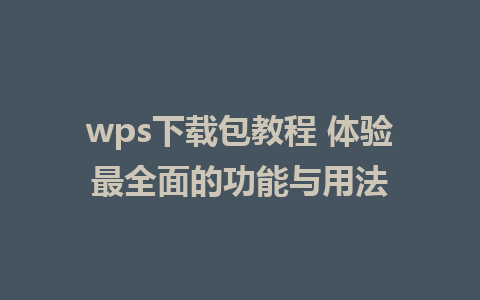 wps下载包教程 体验最全面的功能与用法